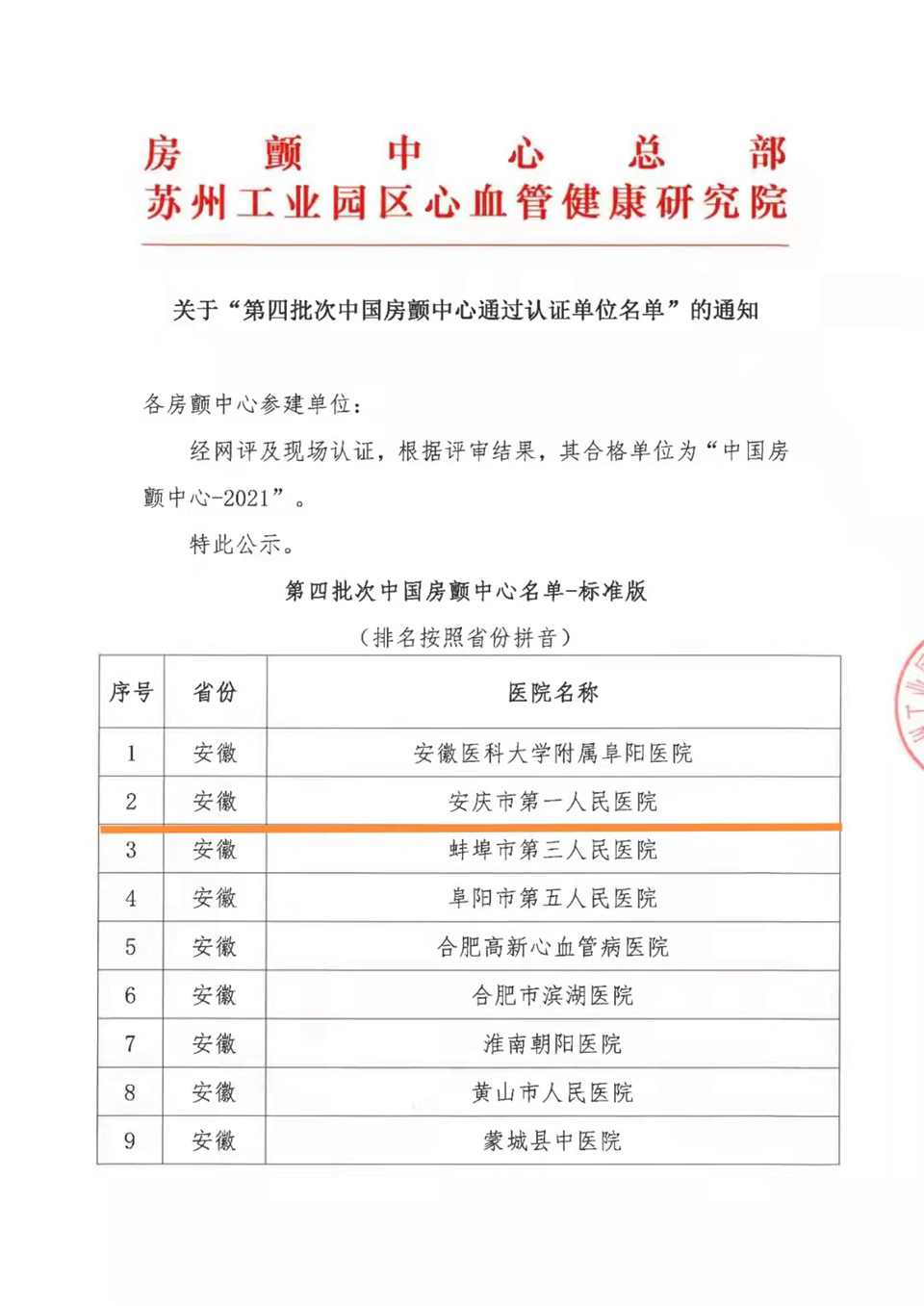 房颤中心总部
苏州工业园区心血管健康研究院

关于“第四批次中国房颤中心通过认证单位名单”的通知

各房颤中心参建单位：

经网评及现场认证，根据评审结果，其合格单位为“中国房颤中心-2021”。

特此公示。

第四批次中国房颤中心名单-标准版

（排名按照省份拼音）

| 序号 | 省份 | 医院名称 |
|---|---|---|
| 1 | 安徽 | 安徽医科大学附属阜阳医院 |
| 2 | 安徽 | 安庆市第一人民医院 |
| 3 | 安徽 | 蚌埠市第三人民医院 |
| 4 | 安徽 | 阜阳市第五人民医院 |
| 5 | 安徽 | 合肥高新心血管病医院 |
| 6 | 安徽 | 合肥市滨湖医院 |
| 7 | 安徽 | 淮南朝阳医院 |
| 8 | 安徽 | 黄山市人民医院 |
| 9 | 安徽 | 蒙城县中医院 |